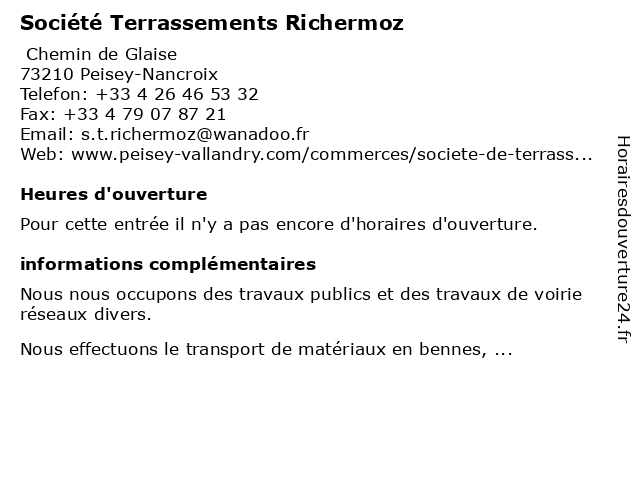 Société Terrassements Richermoz

Chemin de Glaise
73210 Peisey-Nancroix
Telefon: +33 4 26 46 53 32
Fax: +33 4 79 07 87 21
Email: s.t.richermoz@wanadoo.fr
Web: www.peisey-vallandry.com/commerces/societe-de-terrass...

Heures d'ouverture

Pour cette entrée il n'y a pas encore d'horaires d'ouverture.

informations complémentaires

Nous nous occupons des travaux publics et des travaux de voirie réseaux divers.

Nous effectuons le transport de matériaux en bennes, ...

Horairesdouverture24.fr